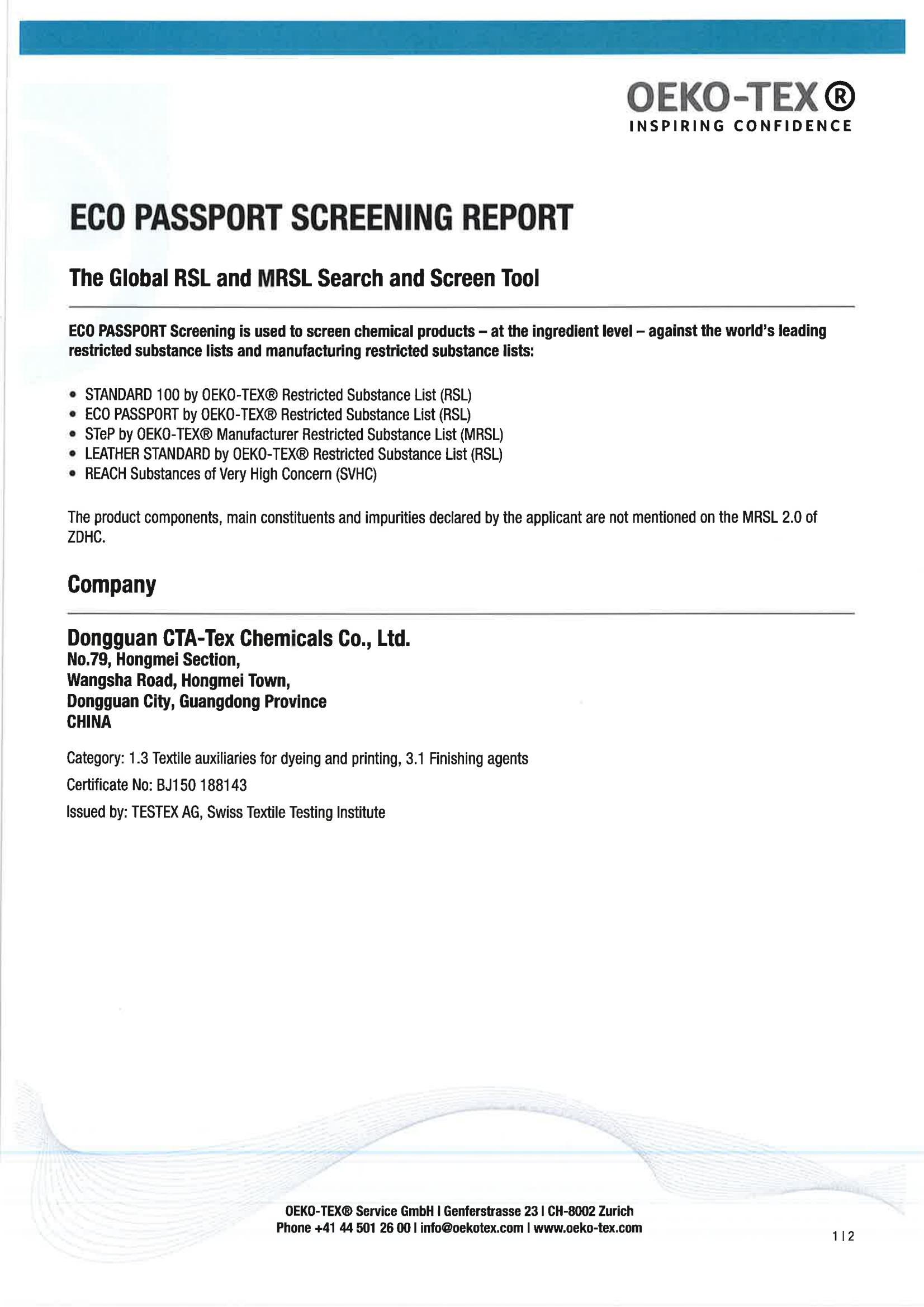 OEKO-TEX®
INSPIRING CONFIDENCE

ECO PASSPORT SCREENING REPORT

The Global RSL and MRSL Search and Screen Tool

ECO PASSPORT Screening is used to screen chemical products – at the ingredient level – against the world's leading restricted substance lists and manufacturing restricted substance lists:

• STANDARD 100 by OEKO-TEX® Restricted Substance List (RSL)
• ECO PASSPORT by OEKO-TEX® Restricted Substance List (RSL)
• STeP by OEKO-TEX® Manufacturer Restricted Substance List (MRSL)
• LEATHER STANDARD by OEKO-TEX® Restricted Substance List (RSL)
• REACH Substances of Very High Concern (SVHC)

The product components, main constituents and impurities declared by the applicant are not mentioned on the MRSL 2.0 of ZDHC.

Company

Dongguan CTA-Tex Chemicals Co., Ltd.
No.79, Hongmei Section,
Wangsha Road, Hongmei Town,
Dongguan City, Guangdong Province
CHINA

Category: 1.3 Textile auxiliaries for dyeing and printing, 3.1 Finishing agents

Certificate No: BJ150 188143

Issued by: TESTEX AG, Swiss Textile Testing Institute

OEKO-TEX® Service GmbH I Genferstrasse 23 I CH-8002 Zurich
Phone +41 44 501 26 00 I info@oekotex.com I www.oeko-tex.com

1 I 2